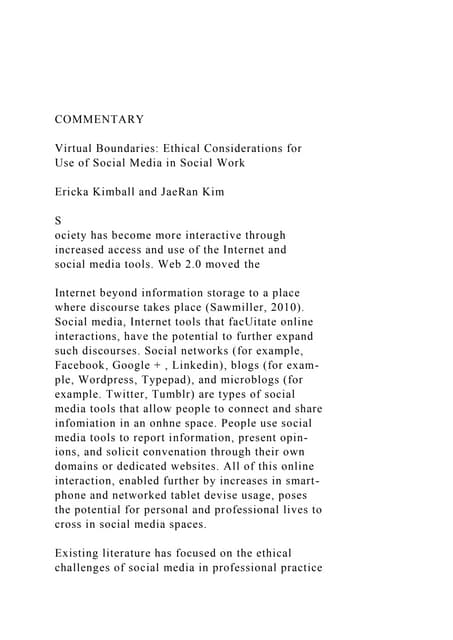 COMMENTARY

Virtual Boundaries: Ethical Considerations for Use of Social Media in Social Work

Ericka Kimball and JaeRan Kim

S
ociety has become more interactive through increased access and use of the Internet and social media tools. Web 2.0 moved the

Internet beyond information storage to a place where discourse takes place (Sawmiller, 2010). Social media, Internet tools that facUitate online interactions, have the potential to further expand such discourses. Social networks (for example, Facebook, Google + , Linkedin), blogs (for example, Wordpress, Typepad), and microblogs (for example. Twitter, Tumblr) are types of social media tools that allow people to connect and share infomiation in an onhne space. People use social media tools to report information, present opinions, and solicit convenation through their own domains or dedicated websites. All of this online interaction, enabled further by increases in smartphone and networked tablet devise usage, poses the potential for personal and professional lives to cross in social media spaces.

Existing literature has focused on the ethical challenges of social media in professional practice